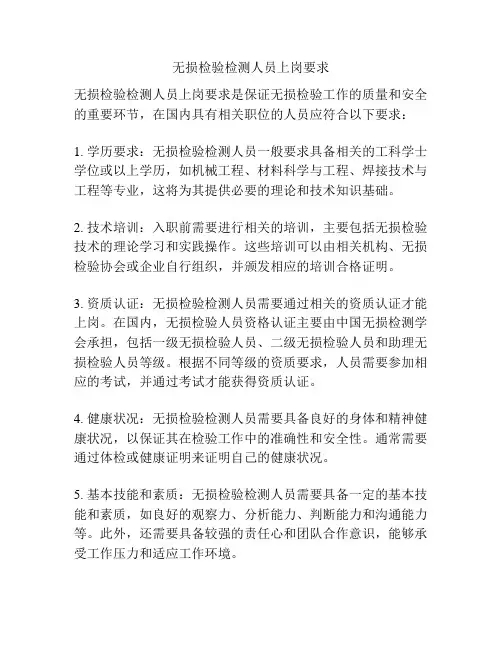 无损检验检测人员上岗要求

无损检验检测人员上岗要求是保证无损检验工作的质量和安全的重要环节，在国内具有相关职位的人员应符合以下要求：

1. 学历要求：无损检验检测人员一般要求具备相关的工科学士学位或以上学历，如机械工程、材料科学与工程、焊接技术与工程等专业，这将为其提供必要的理论和技术知识基础。

2. 技术培训：入职前需要进行相关的培训，主要包括无损检验技术的理论学习和实践操作。这些培训可以由相关机构、无损检验协会或企业自行组织，并颁发相应的培训合格证明。

3. 资质认证：无损检验检测人员需要通过相关的资质认证才能上岗。在国内，无损检验人员资格认证主要由中国无损检测学会承担，包括一级无损检验人员、二级无损检验人员和助理无损检验人员等级。根据不同等级的资质要求，人员需要参加相应的考试，并通过考试才能获得资质认证。

4. 健康状况：无损检验检测人员需要具备良好的身体和精神健康状况，以保证其在检验工作中的准确性和安全性。通常需要通过体检或健康证明来证明自己的健康状况。

5. 基本技能和素质：无损检验检测人员需要具备一定的基本技能和素质，如良好的观察力、分析能力、判断能力和沟通能力等。此外，还需要具备较强的责任心和团队合作意识，能够承受工作压力和适应工作环境。